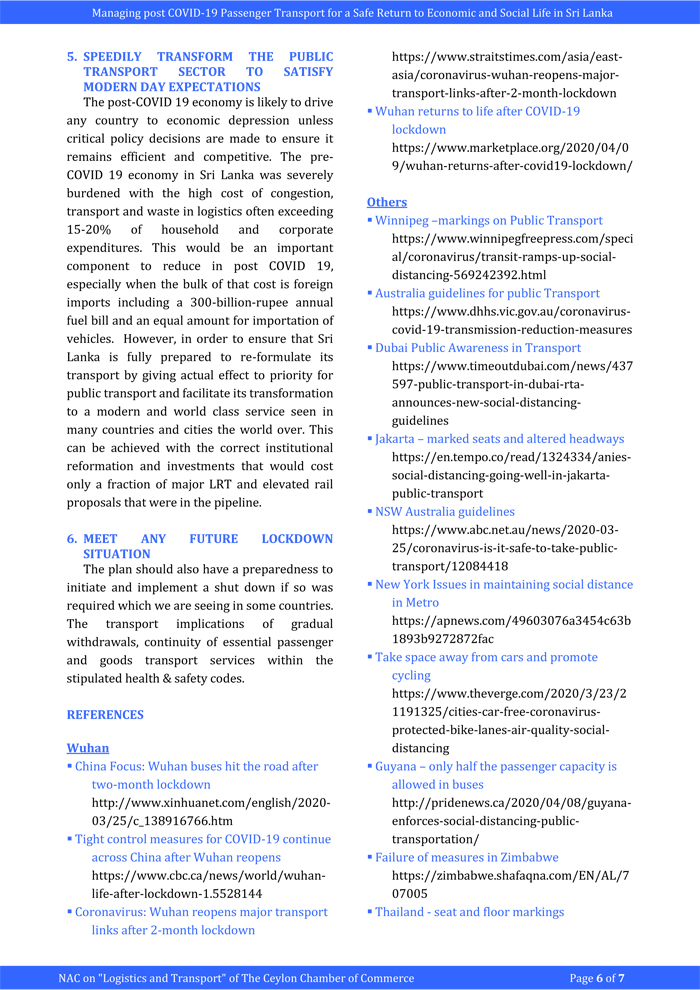 Managing post COVID-19 Passenger Transport for a Safe Return to Economic and Social Life in Sri Lanka

5. SPEEDILY TRANSFORM THE PUBLIC TRANSPORT SECTOR TO SATISFY MODERN DAY EXPECTATIONS

The post-COVID 19 economy is likely to drive any country to economic depression unless critical policy decisions are made to ensure it remains efficient and competitive. The pre-COVID 19 economy in Sri Lanka was severely burdened with the high cost of congestion, transport and waste in logistics often exceeding 15-20% of household and corporate expenditures. This would be an important component to reduce in post COVID 19, especially when the bulk of that cost is foreign imports including a 300-billion-rupee annual fuel bill and an equal amount for importation of vehicles. However, in order to ensure that Sri Lanka is fully prepared to re-formulate its transport by giving actual effect to priority for public transport and facilitate its transformation to a modern and world class service seen in many countries and cities the world over. This can be achieved with the correct institutional reformation and investments that would cost only a fraction of major LRT and elevated rail proposals that were in the pipeline.

6. MEET ANY FUTURE LOCKDOWN SITUATION

The plan should also have a preparedness to initiate and implement a shut down if so was required which we are seeing in some countries. The transport implications of gradual withdrawals, continuity of essential passenger and goods transport services within the stipulated health & safety codes.

REFERENCES

Wuhan

▪ China Focus: Wuhan buses hit the road after two-month lockdown
http://www.xinhuanet.com/english/2020-03/25/c_138916766.htm

▪ Tight control measures for COVID-19 continue across China after Wuhan reopens
https://www.cbc.ca/news/world/wuhan-life-after-lockdown-1.5528144

▪ Coronavirus: Wuhan reopens major transport links after 2-month lockdown
https://www.straitstimes.com/asia/east-asia/coronavirus-wuhan-reopens-major-transport-links-after-2-month-lockdown

▪ Wuhan returns to life after COVID-19 lockdown
https://www.marketplace.org/2020/04/09/wuhan-returns-after-covid19-lockdown/

Others

▪ Winnipeg –markings on Public Transport
https://www.winnipegfreepress.com/special/coronavirus/transit-ramps-up-social-distancing-569242392.html

▪ Australia guidelines for public Transport
https://www.dhhs.vic.gov.au/coronavirus-covid-19-transmission-reduction-measures

▪ Dubai Public Awareness in Transport
https://www.timeoutdubai.com/news/437597-public-transport-in-dubai-rta-announces-new-social-distancing-guidelines

▪ Jakarta – marked seats and altered headways
https://en.tempo.co/read/1324334/anies-social-distancing-going-well-in-jakarta-public-transport

▪ NSW Australia guidelines
https://www.abc.net.au/news/2020-03-25/coronavirus-is-it-safe-to-take-public-transport/12084418

▪ New York Issues in maintaining social distance in Metro
https://apnews.com/49603076a3454c63b1893b9272872fac

▪ Take space away from cars and promote cycling
https://www.theverge.com/2020/3/23/21191325/cities-car-free-coronavirus-protected-bike-lanes-air-quality-social-distancing

▪ Guyana – only half the passenger capacity is allowed in buses
http://pridenews.ca/2020/04/08/guyana-enforces-social-distancing-public-transportation/

▪ Failure of measures in Zimbabwe
https://zimbabwe.shafaqna.com/EN/AL/707005

▪ Thailand - seat and floor markings

NAC on "Logistics and Transport" of The Ceylon Chamber of Commerce

Page 6 of 7